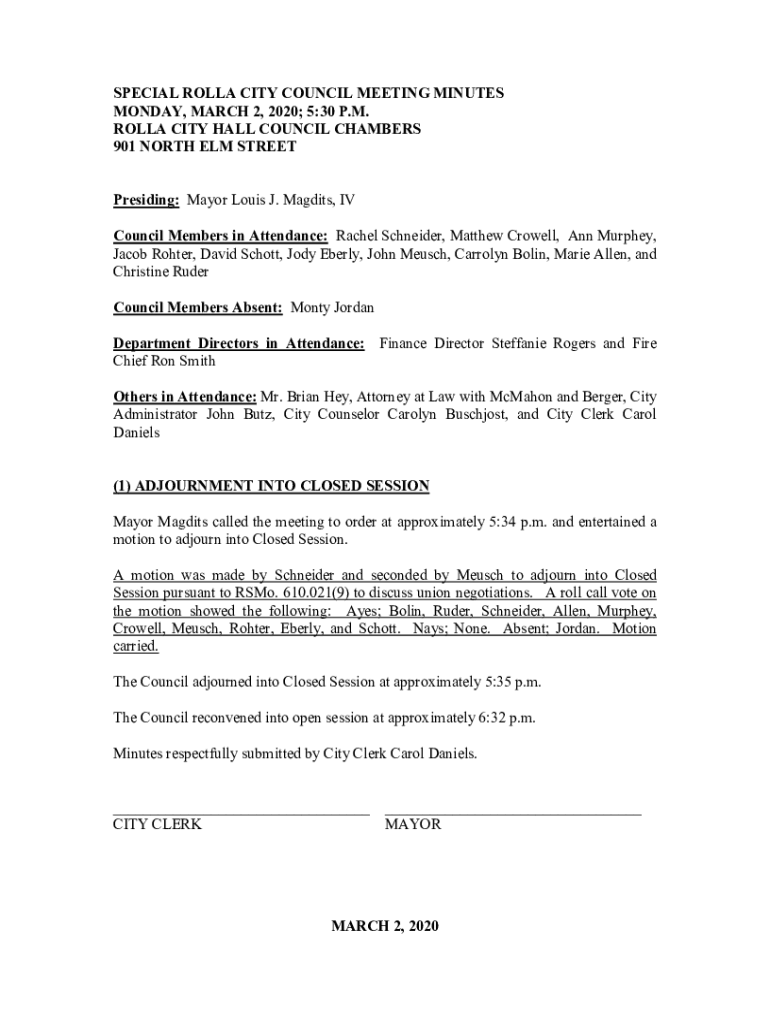 SPECIAL ROLLA CITY COUNCIL MEETING MINUTES
MONDAY, MARCH 2, 2020; 5:30 P.M.
ROLLA CITY HALL COUNCIL CHAMBERS
901 NORTH ELM STREET

Presiding: Mayor Louis J. Magdits, IV

Council Members in Attendance: Rachel Schneider, Matthew Crowell, Ann Murphey, Jacob Rohter, David Schott, Jody Eberly, John Meusch, Carrolyn Bolin, Marie Allen, and Christine Ruder

Council Members Absent: Monty Jordan

Department Directors in Attendance: Finance Director Steffanie Rogers and Fire Chief Ron Smith

Others in Attendance: Mr. Brian Hey, Attorney at Law with McMahon and Berger, City Administrator John Butz, City Counselor Carolyn Buschjost, and City Clerk Carol Daniels

(1) ADJOURNMENT INTO CLOSED SESSION

Mayor Magdits called the meeting to order at approximately 5:34 p.m. and entertained a motion to adjourn into Closed Session.

A motion was made by Schneider and seconded by Meusch to adjourn into Closed Session pursuant to RSMo. 610.021(9) to discuss union negotiations. A roll call vote on the motion showed the following: Ayes; Bolin, Ruder, Schneider, Allen, Murphey, Crowell, Meusch, Rohter, Eberly, and Schott. Nays; None. Absent; Jordan. Motion carried.

The Council adjourned into Closed Session at approximately 5:35 p.m.

The Council reconvened into open session at approximately 6:32 p.m.

Minutes respectfully submitted by City Clerk Carol Daniels.

CITY CLERK MAYOR

MARCH 2, 2020